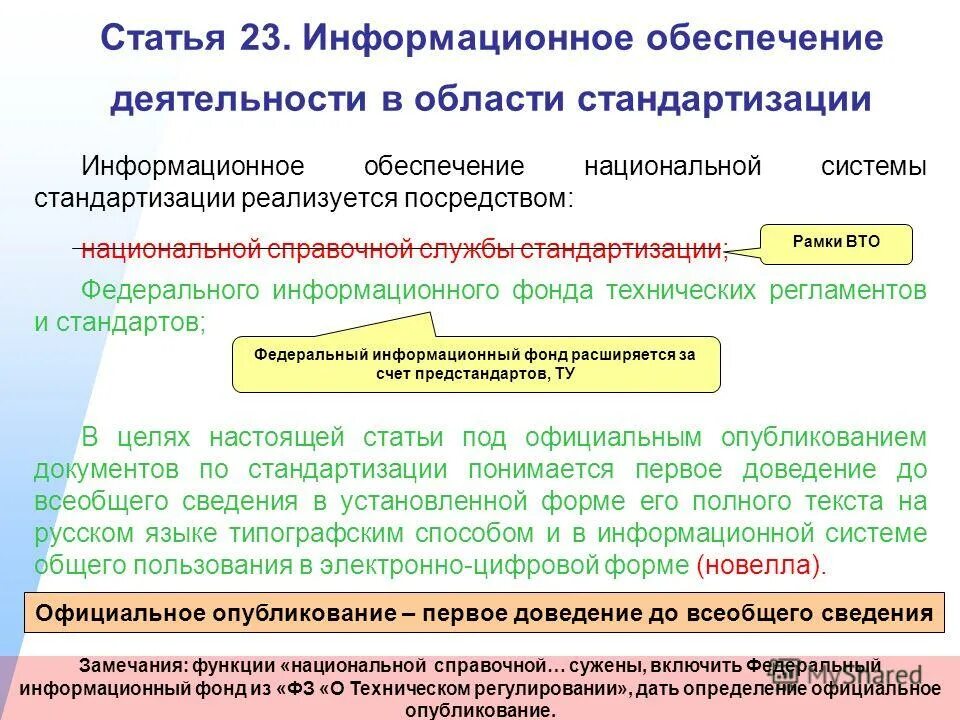 Статья 23. Информационное обеспечение деятельности в области стандартизации

Информационное обеспечение национальной системы стандартизации реализуется посредством:

национальной справочной службы стандартизации;

Рамки ВТО

Федерального информационного фонда технических регламентов и стандартов;

Федеральный информационный фонд расширяется за счет предстандартов, ТУ

В целях настоящей статьи под официальным опубликованием документов по стандартизации понимается первое доведение до всеобщего сведения в установленной форме его полного текста на русском языке типографским способом и в информационной системе общего пользования в электронно-цифровой форме (новелла).

Официальное опубликование – первое доведение до всеобщего сведения

Замечания: функции «национальной справочной… сужены, включить Федеральный информационный фонд из «ФЗ «О Техническом регулировании», дать определение официальное опубликование.

MyShared